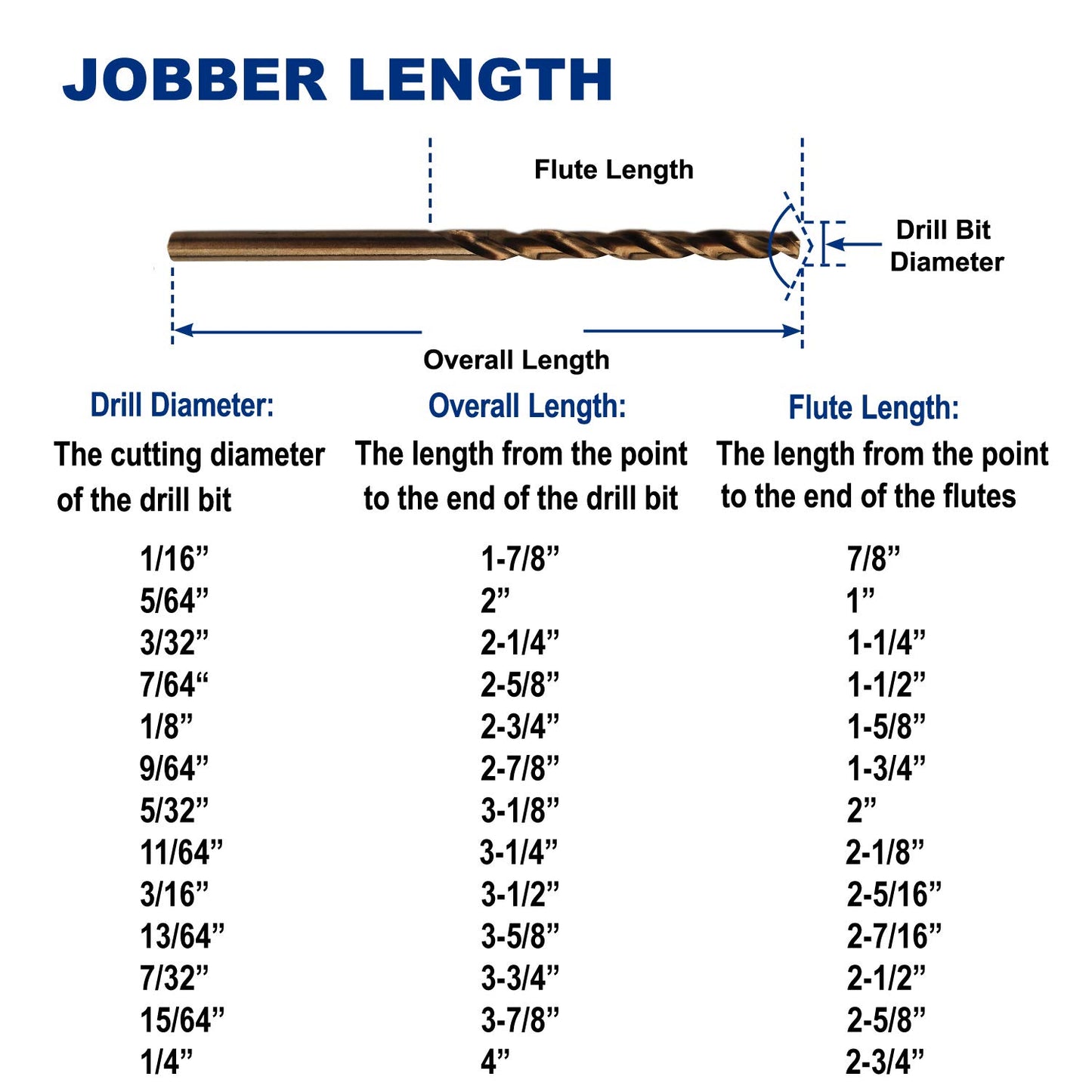 JOBBER LENGTH

Flute Length

Drill Bit Diameter

Overall Length

| Drill Diameter: The cutting diameter of the drill bit | Overall Length: The length from the point to the end of the drill bit | Flute Length: The length from the point to the end of the flutes |
|---|---|---|
| 1/16” | 1-7/8” | 7/8” |
| 5/64” | 2” | 1” |
| 3/32” | 2-1/4” | 1-1/4” |
| 7/64“ | 2-5/8” | 1-1/2” |
| 1/8” | 2-3/4” | 1-5/8” |
| 9/64” | 2-7/8” | 1-3/4” |
| 5/32” | 3-1/8” | 2” |
| 11/64” | 3-1/4” | 2-1/8” |
| 3/16” | 3-1/2” | 2-5/16” |
| 13/64” | 3-5/8” | 2-7/16” |
| 7/32” | 3-3/4” | 2-1/2” |
| 15/64” | 3-7/8” | 2-5/8” |
| 1/4” | 4” | 2-3/4” |